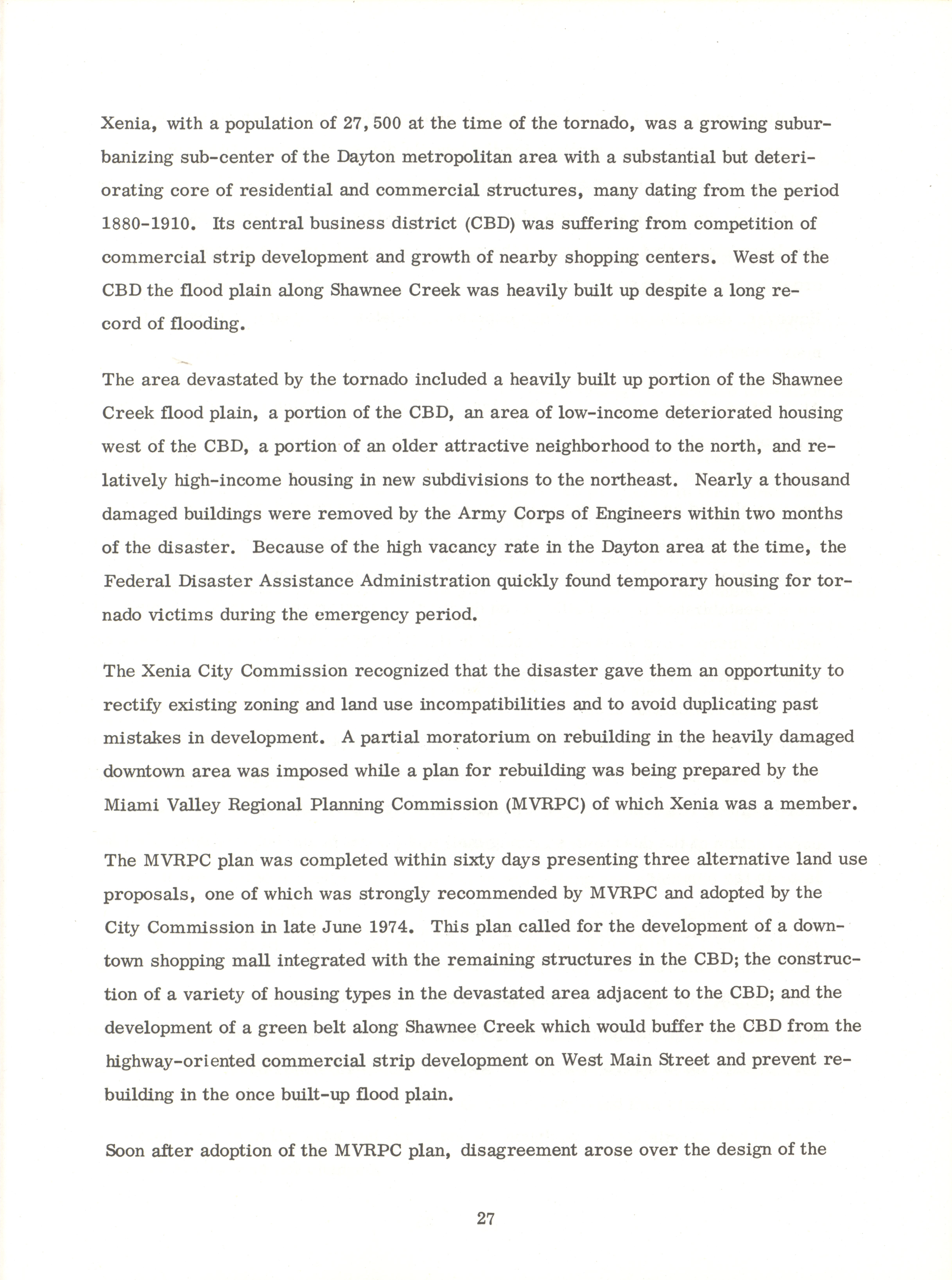 Xenia, with a population of 27,500 at the time of the tornado, was a growing suburbanizing sub-center of the Dayton metropolitan area with a substantial but deteriorating core of residential and commercial structures, many dating from the period 1880-1910. Its central business district (CBD) was suffering from competition of commercial strip development and growth of nearby shopping centers. West of the CBD the flood plain along Shawnee Creek was heavily built up despite a long record of flooding.

The area devastated by the tornado included a heavily built up portion of the Shawnee Creek flood plain, a portion of the CBD, an area of low-income deteriorated housing west of the CBD, a portion of an older attractive neighborhood to the north, and relatively high-income housing in new subdivisions to the northeast. Nearly a thousand damaged buildings were removed by the Army Corps of Engineers within two months of the disaster. Because of the high vacancy rate in the Dayton area at the time, the Federal Disaster Assistance Administration quickly found temporary housing for tornado victims during the emergency period.

The Xenia City Commission recognized that the disaster gave them an opportunity to rectify existing zoning and land use incompatibilities and to avoid duplicating past mistakes in development. A partial moratorium on rebuilding in the heavily damaged downtown area was imposed while a plan for rebuilding was being prepared by the Miami Valley Regional Planning Commission (MVRPC) of which Xenia was a member.

The MVRPC plan was completed within sixty days presenting three alternative land use proposals, one of which was strongly recommended by MVRPC and adopted by the City Commission in late June 1974. This plan called for the development of a downtown shopping mall integrated with the remaining structures in the CBD; the construction of a variety of housing types in the devastated area adjacent to the CBD; and the development of a green belt along Shawnee Creek which would buffer the CBD from the highway-oriented commercial strip development on West Main Street and prevent rebuilding in the once built-up flood plain.

Soon after adoption of the MVRPC plan, disagreement arose over the design of the

27